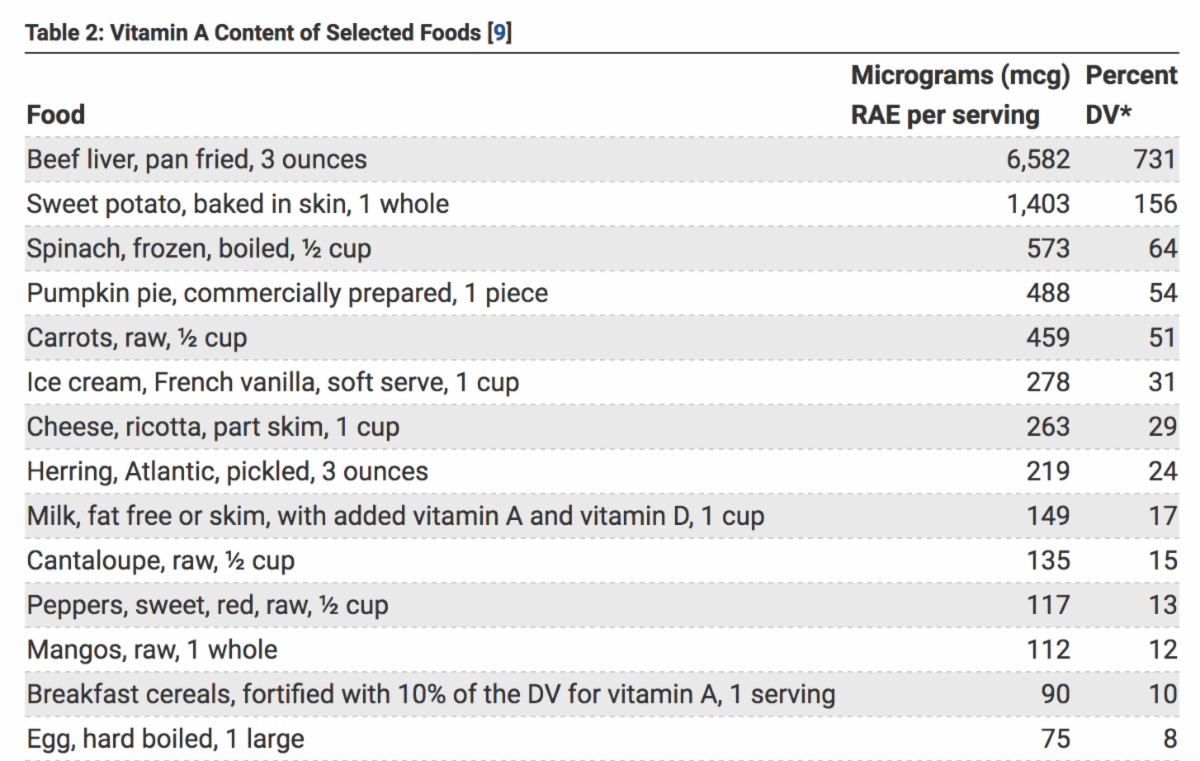 Table 2: Vitamin A Content of Selected Foods [9]

| Food | Micrograms (mcg) RAE per serving | Percent DV* |
|---|---|---|
| Beef liver, pan fried, 3 ounces | 6,582 | 731 |
| Sweet potato, baked in skin, 1 whole | 1,403 | 156 |
| Spinach, frozen, boiled, ½ cup | 573 | 64 |
| Pumpkin pie, commercially prepared, 1 piece | 488 | 54 |
| Carrots, raw, ½ cup | 459 | 51 |
| Ice cream, French vanilla, soft serve, 1 cup | 278 | 31 |
| Cheese, ricotta, part skim, 1 cup | 263 | 29 |
| Herring, Atlantic, pickled, 3 ounces | 219 | 24 |
| Milk, fat free or skim, with added vitamin A and vitamin D, 1 cup | 149 | 17 |
| Cantaloupe, raw, ½ cup | 135 | 15 |
| Peppers, sweet, red, raw, ½ cup | 117 | 13 |
| Mangos, raw, 1 whole | 112 | 12 |
| Breakfast cereals, fortified with 10% of the DV for vitamin A, 1 serving | 90 | 10 |
| Egg, hard boiled, 1 large | 75 | 8 |